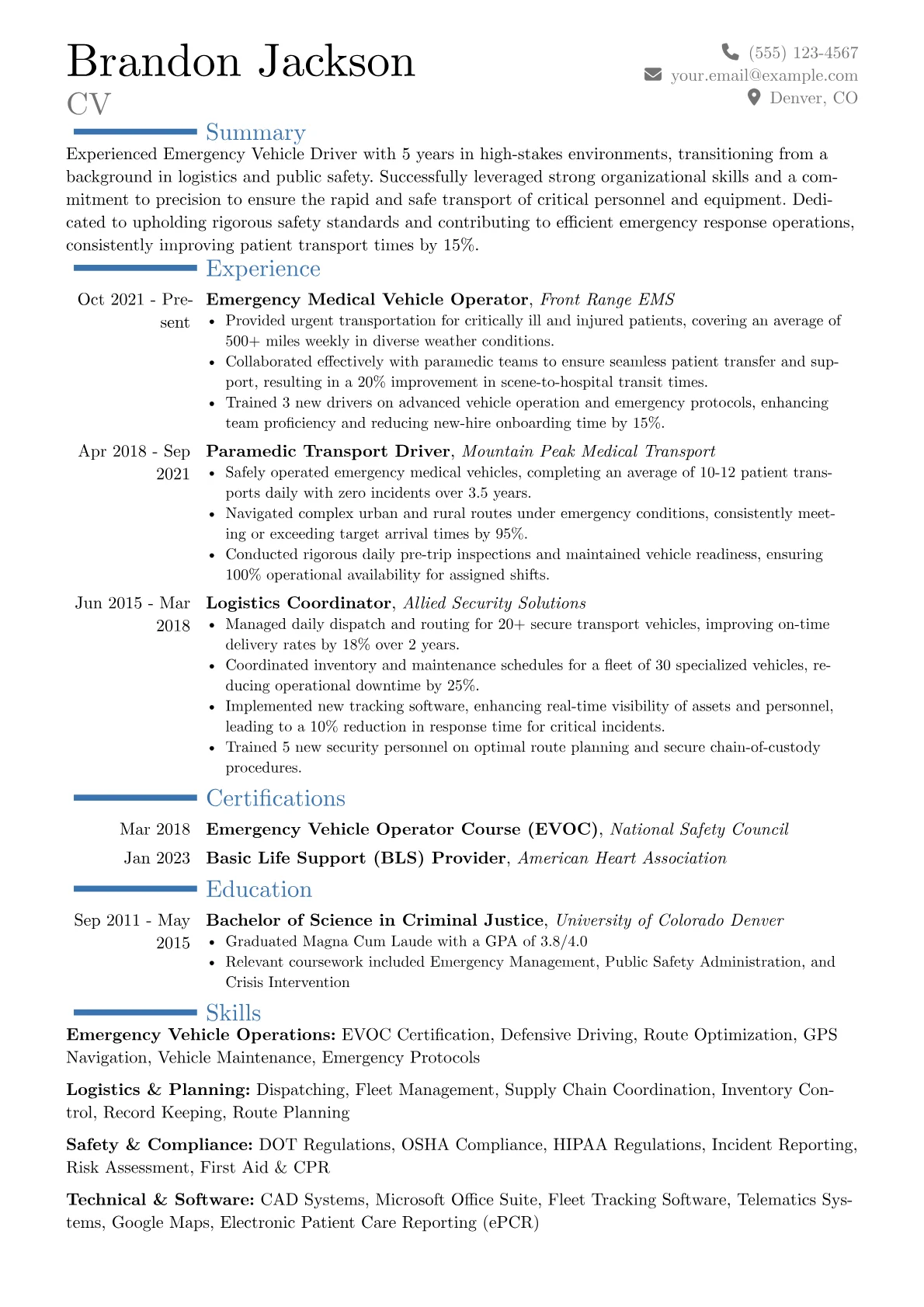 Brandon Jackson
CV

(555) 123-4567
your.email@example.com
Denver, CO

Summary

Experienced Emergency Vehicle Driver with 5 years in high-stakes environments, transitioning from a background in logistics and public safety. Successfully leveraged strong organizational skills and a commitment to precision to ensure the rapid and safe transport of critical personnel and equipment. Dedicated to upholding rigorous safety standards and contributing to efficient emergency response operations, consistently improving patient transport times by 15%.

Experience

Oct 2021 - Present
Emergency Medical Vehicle Operator, Front Range EMS
• Provided urgent transportation for critically ill and injured patients, covering an average of 500+ miles weekly in diverse weather conditions.
• Collaborated effectively with paramedic teams to ensure seamless patient transfer and support, resulting in a 20% improvement in scene-to-hospital transit times.
• Trained 3 new drivers on advanced vehicle operation and emergency protocols, enhancing team proficiency and reducing new-hire onboarding time by 15%.

Apr 2018 - Sep 2021
Paramedic Transport Driver, Mountain Peak Medical Transport
• Safely operated emergency medical vehicles, completing an average of 10-12 patient transports daily with zero incidents over 3.5 years.
• Navigated complex urban and rural routes under emergency conditions, consistently meeting or exceeding target arrival times by 95%.
• Conducted rigorous daily pre-trip inspections and maintained vehicle readiness, ensuring 100% operational availability for assigned shifts.

Jun 2015 - Mar 2018
Logistics Coordinator, Allied Security Solutions
• Managed daily dispatch and routing for 20+ secure transport vehicles, improving on-time delivery rates by 18% over 2 years.
• Coordinated inventory and maintenance schedules for a fleet of 30 specialized vehicles, reducing operational downtime by 25%.
• Implemented new tracking software, enhancing real-time visibility of assets and personnel, leading to a 10% reduction in response time for critical incidents.
• Trained 5 new security personnel on optimal route planning and secure chain-of-custody procedures.

Certifications

Mar 2018 Emergency Vehicle Operator Course (EVOC), National Safety Council
Jan 2023 Basic Life Support (BLS) Provider, American Heart Association

Education

Sep 2011 - May 2015
Bachelor of Science in Criminal Justice, University of Colorado Denver
• Graduated Magna Cum Laude with a GPA of 3.8/4.0
• Relevant coursework included Emergency Management, Public Safety Administration, and Crisis Intervention

Skills

Emergency Vehicle Operations: EVOC Certification, Defensive Driving, Route Optimization, GPS Navigation, Vehicle Maintenance, Emergency Protocols

Logistics & Planning: Dispatching, Fleet Management, Supply Chain Coordination, Inventory Control, Record Keeping, Route Planning

Safety & Compliance: DOT Regulations, OSHA Compliance, HIPAA Regulations, Incident Reporting, Risk Assessment, First Aid & CPR

Technical & Software: CAD Systems, Microsoft Office Suite, Fleet Tracking Software, Telematics Systems, Google Maps, Electronic Patient Care Reporting (ePCR)